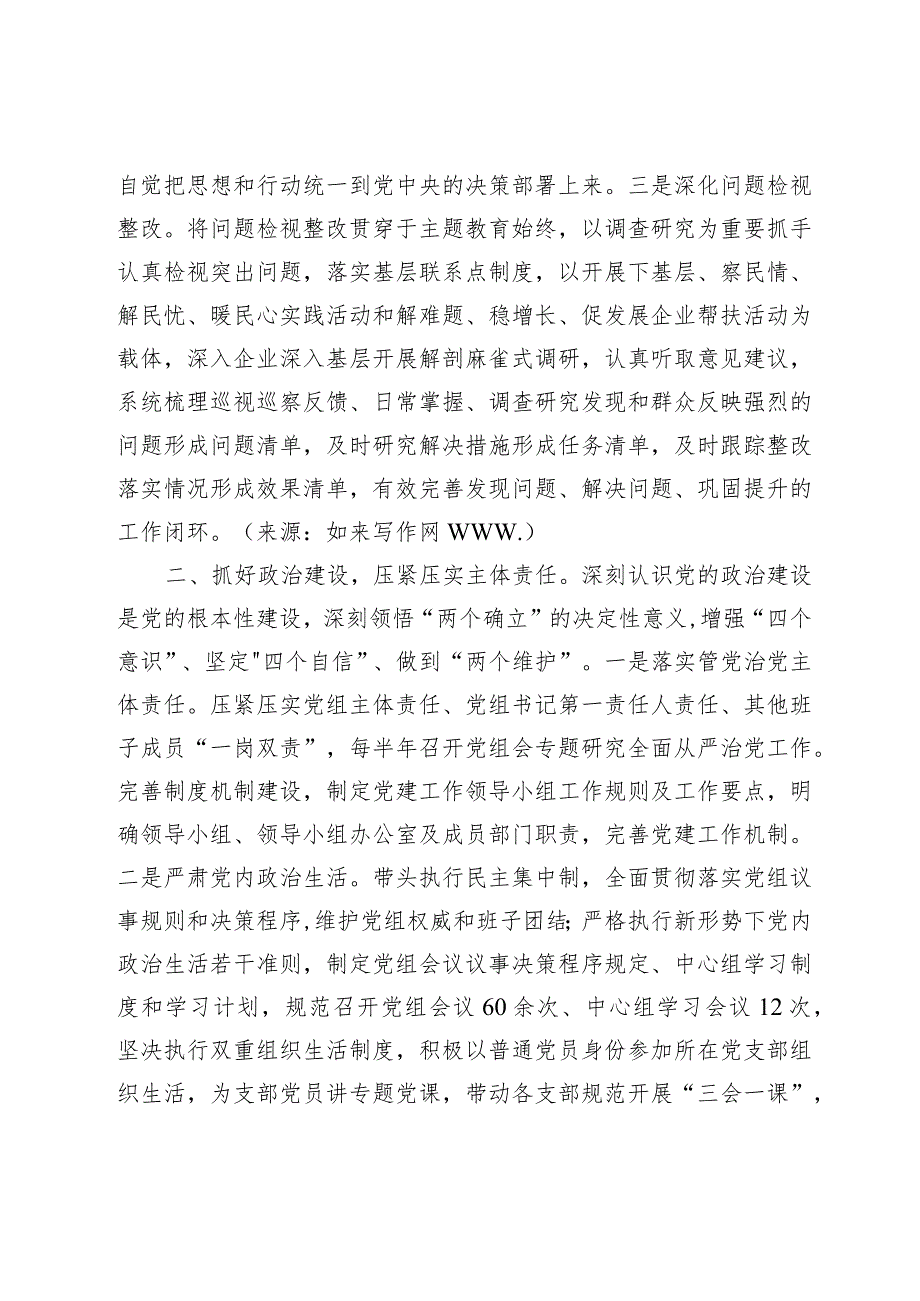 自觉把思想和行动统一到党中央的决策部署上来。三是深化问题检视整改。将问题检视整改贯穿于主题教育始终，以调查研究为重要抓手认真检视突出问题，落实基层联系点制度，以开展下基层、察民情、解民忧、暖民心实践活动和解难题、稳增长、促发展企业帮扶活动为载体，深入企业深入基层开展解剖麻雀式调研，认真听取意见建议，系统梳理巡视巡察反馈、日常掌握、调查研究发现和群众反映强烈的问题形成问题清单，及时研究解决措施形成任务清单，及时跟踪整改落实情况形成效果清单，有效完善发现问题、解决问题、巩固提升的工作闭环。（来源：如来写作网 WWW.）

二、抓好政治建设，压紧压实主体责任。深刻认识党的政治建设是党的根本性建设，深刻领悟“两个确立”的决定性意义，增强“四个意识”、坚定"四个自信”、做到“两个维护”。一是落实管党治党主体责任。压紧压实党组主体责任、党组书记第一责任人责任、其他班子成员“一岗双责”，每半年召开党组会专题研究全面从严治党工作。完善制度机制建设，制定党建工作领导小组工作规则及工作要点，明确领导小组、领导小组办公室及成员部门职责，完善党建工作机制。二是严肃党内政治生活。带头执行民主集中制，全面贯彻落实党组议事规则和决策程序，维护党组权威和班子团结；严格执行新形势下党内政治生活若干准则，制定党组会议议事决策程序规定、中心组学习制度和学习计划，规范召开党组会议 60 余次、中心组学习会议 12 次，坚决执行双重组织生活制度，积极以普通党员身份参加所在党支部组织生活，为支部党员讲专题党课，带动各支部规范开展“三会一课”，